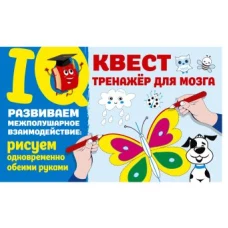 IQ

КВЕСТ

ТРЕНАЖЁР ДЛЯ МОЗГА

РАЗВИВАЕМ МЕЖПОЛУШАРНОЕ ВЗАИМОДЕЙСТВИЕ:

рисуем одновременно обеими руками